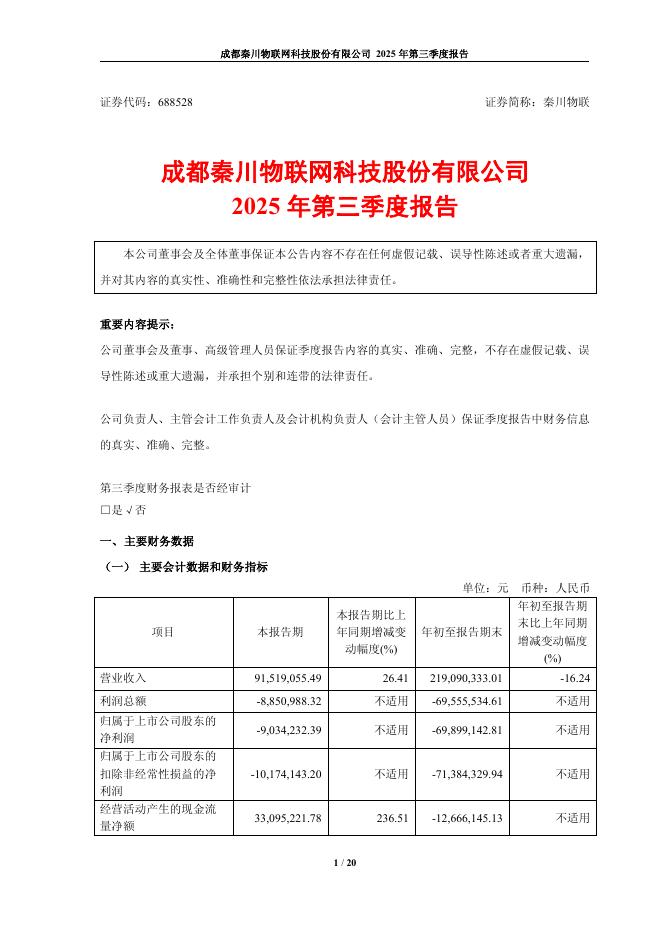 成都秦川物联网科技股份有限公司 2025 年第三季度报告

证券代码：688528 证券简称：秦川物联

成都秦川物联网科技股份有限公司
2025 年第三季度报告

本公司董事会及全体董事保证本公告内容不存在任何虚假记载、误导性陈述或者重大遗漏，并对其内容的真实性、准确性和完整性依法承担法律责任。

重要内容提示：
公司董事会及董事、高级管理人员保证季度报告内容的真实、准确、完整，不存在虚假记载、误导性陈述或重大遗漏，并承担个别和连带的法律责任。

公司负责人、主管会计工作负责人及会计机构负责人（会计主管人员）保证季度报告中财务信息的真实、准确、完整。

第三季度财务报表是否经审计
□是 √否

一、主要财务数据
（一） 主要会计数据和财务指标
单位：元 币种：人民币

| 项目 | 本报告期 | 本报告期比上年同期增减变动幅度(%) | 年初至报告期末 | 年初至报告期末比上年同期增减变动幅度(%) |
|---|---|---|---|---|
| 营业收入 | 91,519,055.49 | 26.41 | 219,090,333.01 | -16.24 |
| 利润总额 | -8,850,988.32 | 不适用 | -69,555,534.61 | 不适用 |
| 归属于上市公司股东的净利润 | -9,034,232.39 | 不适用 | -69,899,142.81 | 不适用 |
| 归属于上市公司股东的扣除非经常性损益的净利润 | -10,174,143.20 | 不适用 | -71,384,329.94 | 不适用 |
| 经营活动产生的现金流量净额 | 33,095,221.78 | 236.51 | -12,666,145.13 | 不适用 |

1 / 20